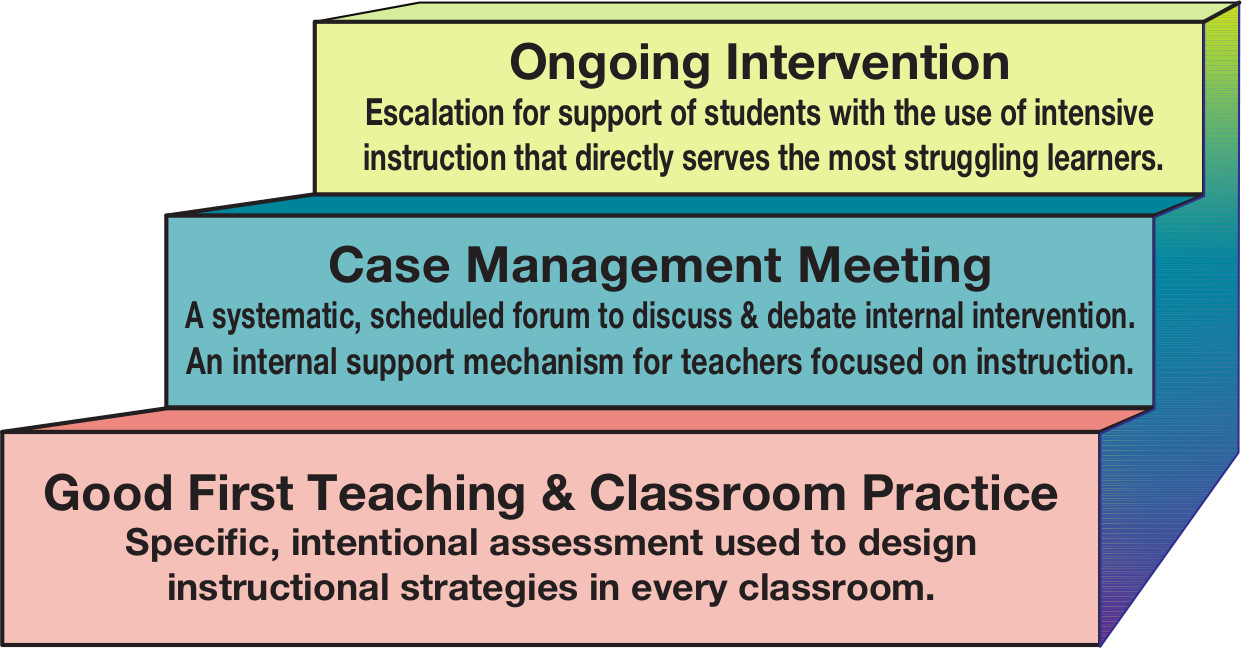 Ongoing Intervention
Escalation for support of students with the use of intensive instruction that directly serves the most struggling learners.

Case Management Meeting
A systematic, scheduled forum to discuss & debate internal intervention. An internal support mechanism for teachers focused on instruction.

Good First Teaching & Classroom Practice
Specific, intentional assessment used to design instructional strategies in every classroom.